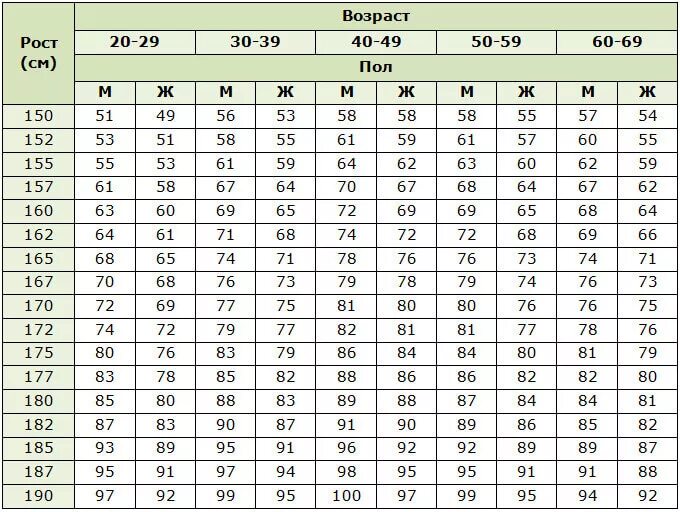 | Рост (см) | Возраст | | | | | | | | | |
|---|---|---|---|---|---|---|---|---|---|---|
| | 20-29 | | 30-39 | | 40-49 | | 50-59 | | 60-69 | |
| | Пол | | | | | | | | | |
| | М | Ж | М | Ж | М | Ж | М | Ж | М | Ж |
| 150 | 51 | 49 | 56 | 53 | 58 | 58 | 58 | 55 | 57 | 54 |
| 152 | 53 | 51 | 58 | 55 | 61 | 59 | 61 | 57 | 60 | 55 |
| 155 | 55 | 53 | 61 | 59 | 64 | 62 | 63 | 60 | 62 | 59 |
| 157 | 61 | 58 | 67 | 64 | 70 | 67 | 68 | 64 | 67 | 62 |
| 160 | 63 | 60 | 69 | 65 | 72 | 69 | 69 | 65 | 68 | 64 |
| 162 | 64 | 61 | 71 | 68 | 74 | 72 | 72 | 68 | 69 | 66 |
| 165 | 68 | 65 | 74 | 71 | 78 | 76 | 76 | 73 | 74 | 71 |
| 167 | 70 | 68 | 76 | 73 | 79 | 78 | 79 | 74 | 76 | 73 |
| 170 | 72 | 69 | 77 | 75 | 81 | 80 | 80 | 76 | 76 | 75 |
| 172 | 74 | 72 | 79 | 77 | 82 | 81 | 81 | 77 | 78 | 76 |
| 175 | 80 | 76 | 83 | 79 | 86 | 84 | 84 | 80 | 81 | 79 |
| 177 | 83 | 78 | 85 | 82 | 88 | 86 | 86 | 82 | 82 | 80 |
| 180 | 85 | 80 | 88 | 83 | 89 | 88 | 87 | 84 | 84 | 81 |
| 182 | 87 | 83 | 90 | 87 | 91 | 90 | 89 | 86 | 85 | 82 |
| 185 | 93 | 89 | 95 | 91 | 96 | 92 | 92 | 89 | 89 | 87 |
| 187 | 95 | 91 | 97 | 94 | 98 | 95 | 95 | 91 | 91 | 88 |
| 190 | 97 | 92 | 99 | 95 | 100 | 97 | 99 | 95 | 94 | 92 |